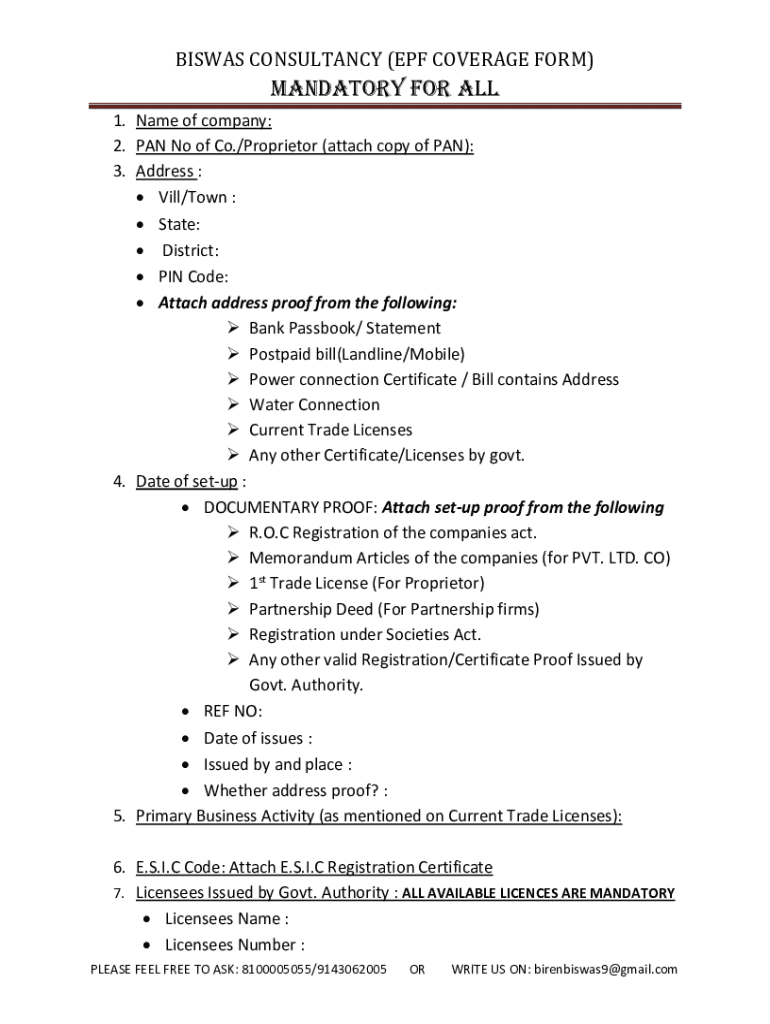 BISWAS CONSULTANCY (EPF COVERAGE FORM)
MANDATORY FOR ALL

1. Name of company:
2. PAN No of Co./Proprietor (attach copy of PAN):
3. Address :
• Vill/Town :
• State:
• District:
• PIN Code:
• Attach address proof from the following:
➢ Bank Passbook/ Statement
➢ Postpaid bill(Landline/Mobile)
➢ Power connection Certificate / Bill contains Address
➢ Water Connection
➢ Current Trade Licenses
➢ Any other Certificate/Licenses by govt.
4. Date of set-up :
• DOCUMENTARY PROOF: Attach set-up proof from the following
➢ R.O.C Registration of the companies act.
➢ Memorandum Articles of the companies (for PVT. LTD. CO)
➢ 1$^{st}$ Trade License (For Proprietor)
➢ Partnership Deed (For Partnership firms)
➢ Registration under Societies Act.
➢ Any other valid Registration/Certificate Proof Issued by Govt. Authority.
• REF NO:
• Date of issues :
• Issued by and place :
• Whether address proof? :
5. Primary Business Activity (as mentioned on Current Trade Licenses):

6. E.S.I.C Code: Attach E.S.I.C Registration Certificate
7. Licensees Issued by Govt. Authority : ALL AVAILABLE LICENCES ARE MANDATORY
• Licensees Name :
• Licensees Number :

PLEASE FEEL FREE TO ASK: 8100005055/9143062005 OR WRITE US ON: birenbiswas9@gmail.com